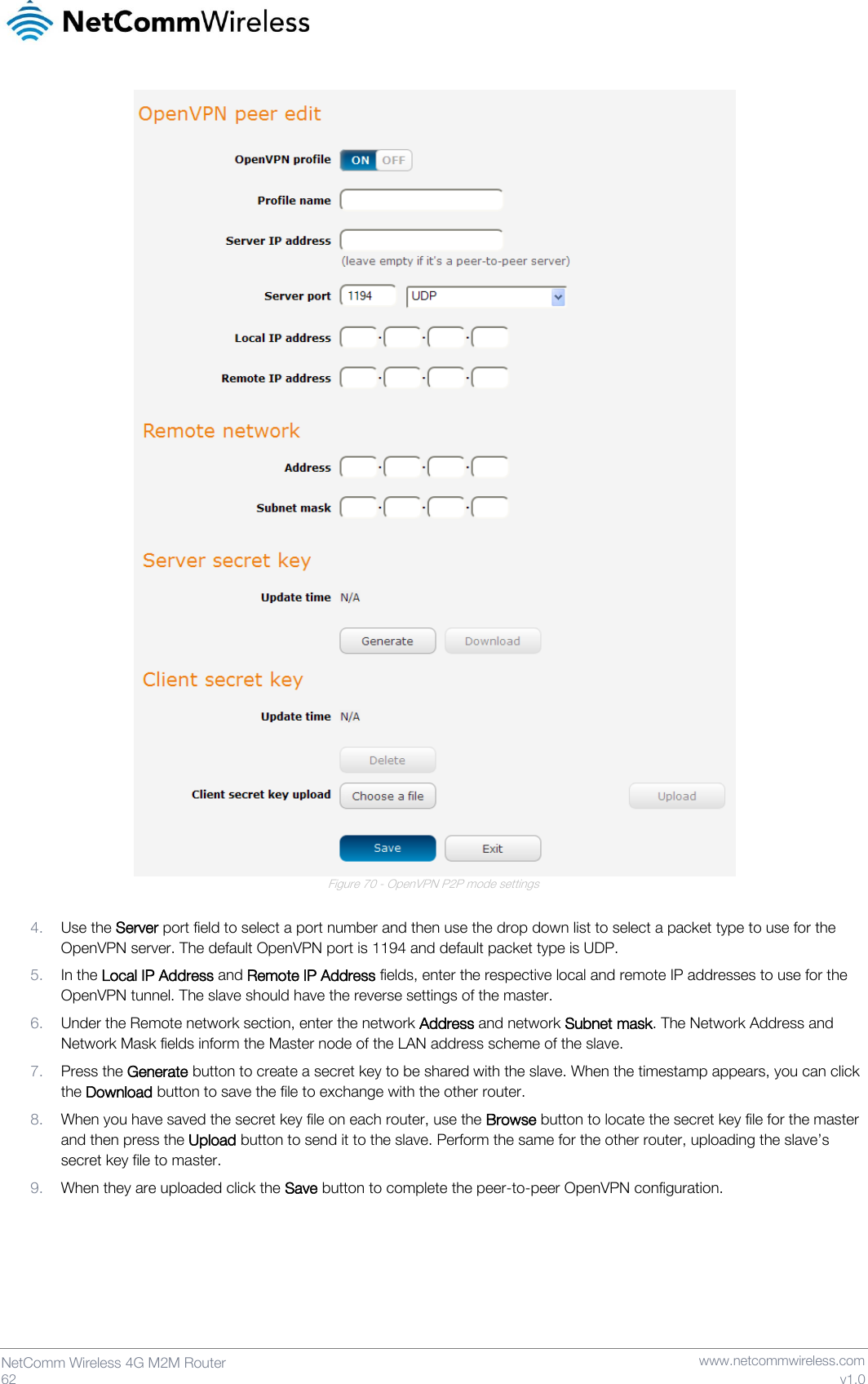 NetCommWireless

OpenVPN peer edit

OpenVPN profile ON OFF

Profile name

Server IP address

(leave empty if it's a peer-to-peer server)

Server port 1194 UDP

Local IP address . . .

Remote IP address . . .

Remote network

Address . . .

Subnet mask . . .

Server secret key

Update time N/A

Generate Download

Client secret key

Update time N/A

Delete

Client secret key upload Choose a file Upload

Save Exit

Figure 70 - OpenVPN P2P mode settings

4. Use the Server port field to select a port number and then use the drop down list to select a packet type to use for the OpenVPN server. The default OpenVPN port is 1194 and default packet type is UDP.

5. In the Local IP Address and Remote IP Address fields, enter the respective local and remote IP addresses to use for the OpenVPN tunnel. The slave should have the reverse settings of the master.

6. Under the Remote network section, enter the network Address and network Subnet mask. The Network Address and Network Mask fields inform the Master node of the LAN address scheme of the slave.

7. Press the Generate button to create a secret key to be shared with the slave. When the timestamp appears, you can click the Download button to save the file to exchange with the other router.

8. When you have saved the secret key file on each router, use the Browse button to locate the secret key file for the master and then press the Upload button to send it to the slave. Perform the same for the other router, uploading the slave's secret key file to master.

9. When they are uploaded click the Save button to complete the peer-to-peer OpenVPN configuration.

NetComm Wireless 4G M2M Router
62

www.netcommwireless.com
v1.0